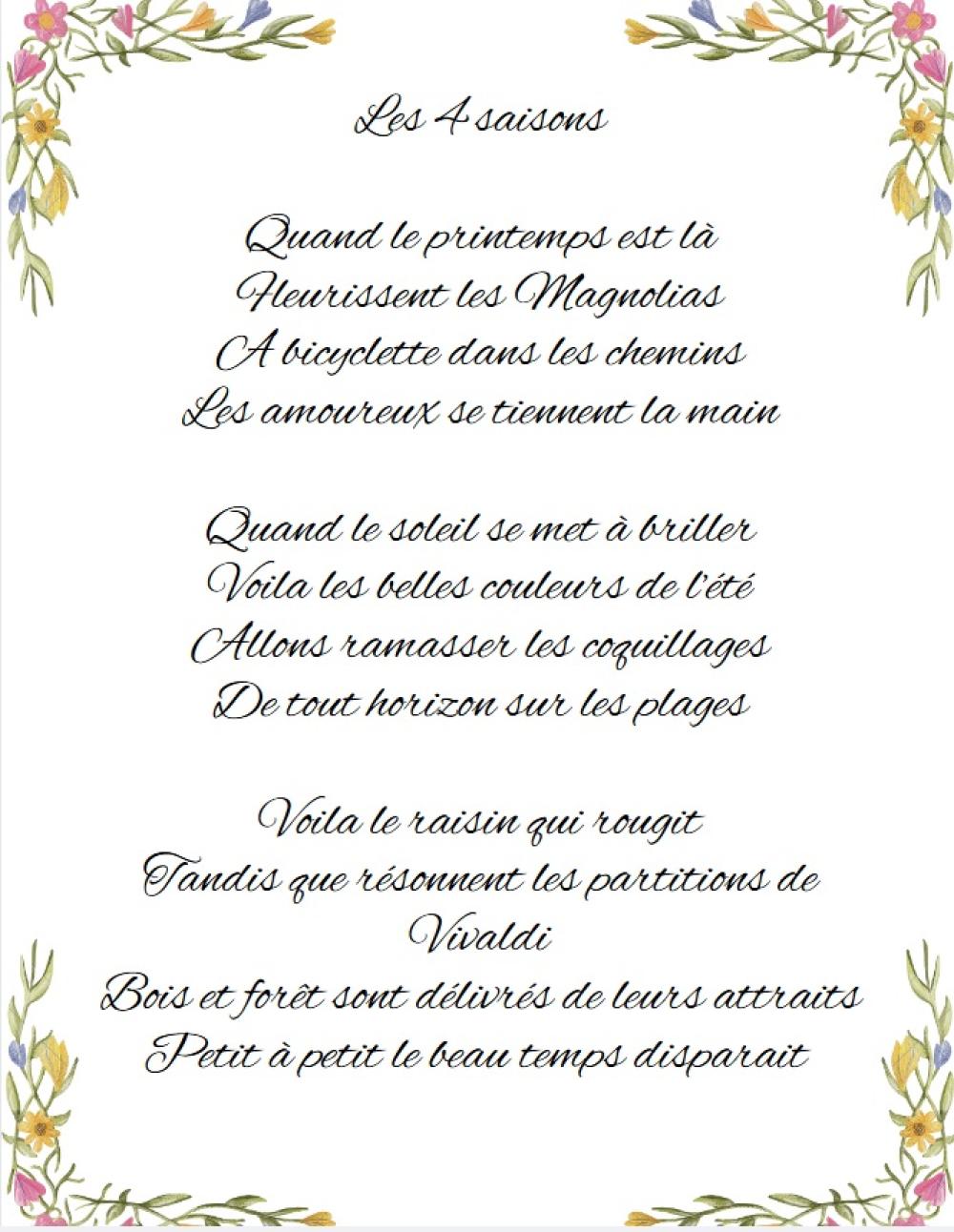 Les 4 saisons

Quand le printemps est là
Fleurissent les Magnolias
A bicyclette dans les chemins
Les amoureux se tiennent la main

Quand le soleil se met à briller
Voila les belles couleurs de l'été
Allons ramasser les coquillages
De tout horizon sur les plages

Voila le raisin qui rougit
Tandis que résonnent les partitions de
Vivaldi
Bois et forêt sont délivrés de leurs attraits
Petit à petit le beau temps disparait